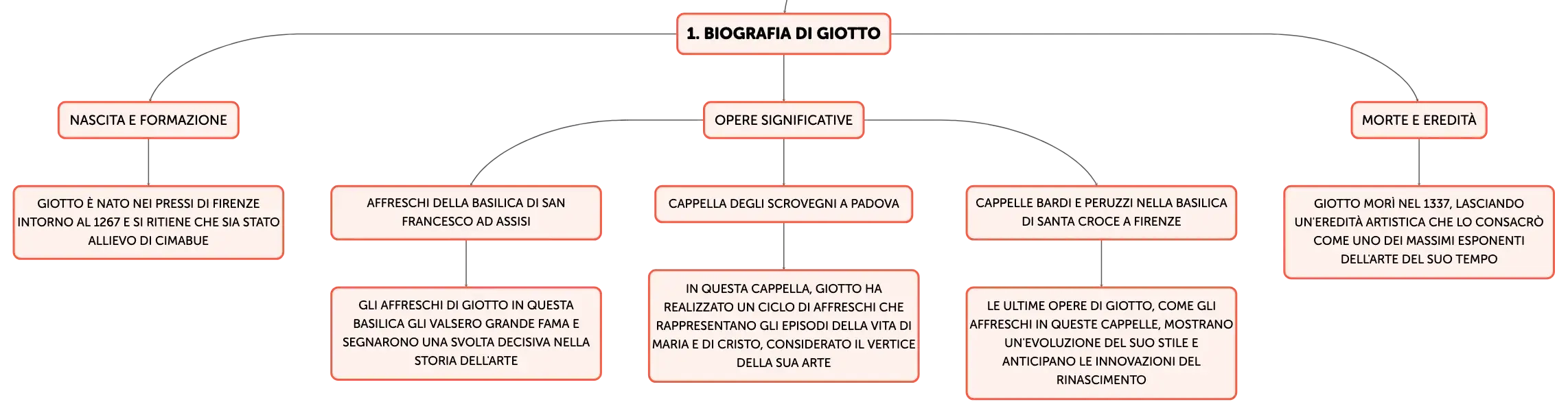 1. BIOGRAFIA DI GIOTTO

NASCITA E FORMAZIONE

GIOTTO È NATO NEI PRESSI DI FIRENZE INTORNO AL 1267 E SI RITIENE CHE SIA STATO ALLIEVO DI CIMABUE

OPERE SIGNIFICATIVE

AFFRESCHI DELLA BASILICA DI SAN FRANCESCO AD ASSISI

GLI AFFRESCHI DI GIOTTO IN QUESTA BASILICA GLI VALSERO GRANDE FAMA E SEGNARONO UNA SVOLTA DECISIVA NELLA STORIA DELL'ARTE

CAPPELLA DEGLI SCROVEGNI A PADOVA

IN QUESTA CAPPELLA, GIOTTO HA REALIZZATO UN CICLO DI AFFRESCHI CHE RAPPRESENTANO GLI EPISODI DELLA VITA DI MARIA E DI CRISTO, CONSIDERATO IL VERTICE DELLA SUA ARTE

CAPPELLE BARDI E PERUZZI NELLA BASILICA DI SANTA CROCE A FIRENZE

LE ULTIME OPERE DI GIOTTO, COME GLI AFFRESCHI IN QUESTE CAPPELLE, MOSTRANO UN'EVOLUZIONE DEL SUO STILE E ANTICIPANO LE INNOVAZIONI DEL RINASCIMENTO

MORTE E EREDITÀ

GIOTTO MORÌ NEL 1337, LASCIANDO UN'EREDITÀ ARTISTICA CHE LO CONSACRÒ COME UNO DEI MASSIMI ESPONENTI DELL'ARTE DEL SUO TEMPO